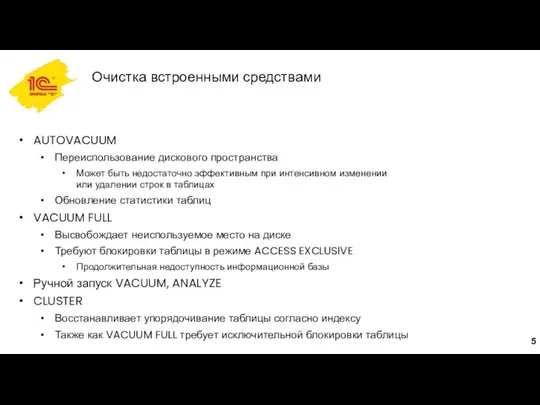 1С
ФИРМА "1С"

Очистка встроенными средствами

• AUTOVACUUM
  • Переиспользование дискового пространства
    • Может быть недостаточно эффективным при интенсивном изменении или удалении строк в таблицах
  • Обновление статистики таблиц
• VACUUM FULL
  • Высвобождает неиспользуемое место на диске
  • Требуют блокировки таблицы в режиме ACCESS EXCLUSIVE
    • Продолжительная недоступность информационной базы
• Ручной запуск VACUUM, ANALYZE
• CLUSTER
  • Восстанавливает упорядочивание таблицы согласно индексу
  • Также как VACUUM FULL требует исключительной блокировки таблицы

5